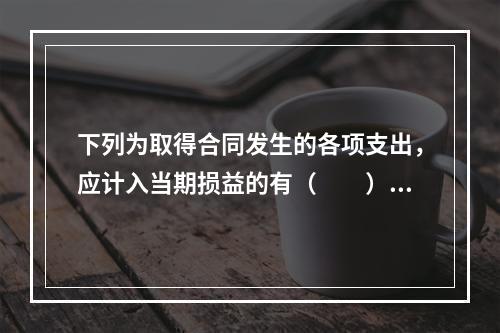 下列为取得合同发生的各项支出，应计入当期损益的有（　　）...